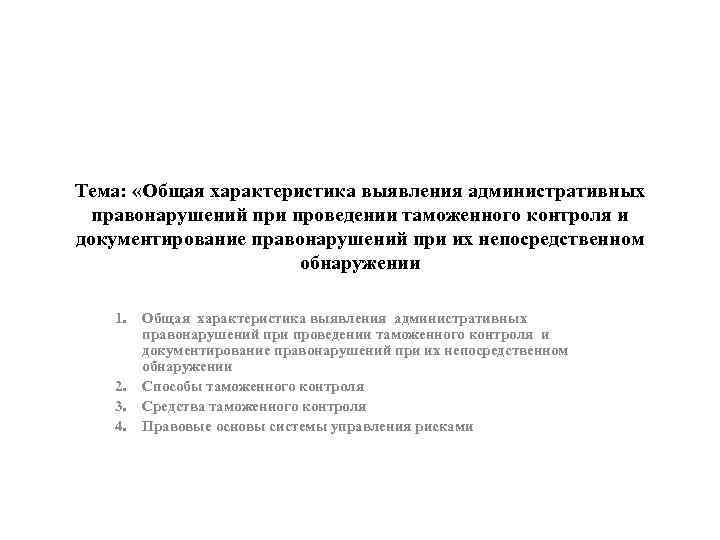 Тема: «Общая характеристика выявления административных правонарушений при проведении таможенного контроля и документирование правонарушений при их непосредственном обнаружении

1. Общая характеристика выявления административных правонарушений при проведении таможенного контроля и документирование правонарушений при их непосредственном обнаружении
2. Способы таможенного контроля
3. Средства таможенного контроля
4. Правовые основы системы управления рисками